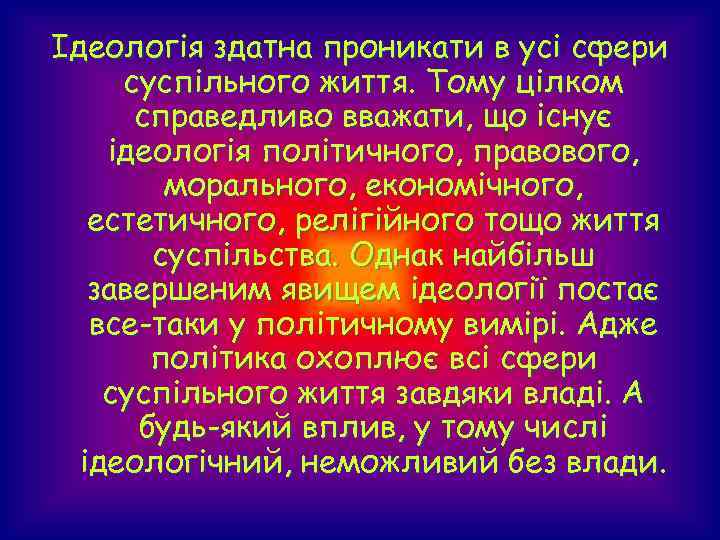 Ідеологія здатна проникати в усі сфери суспільного життя. Тому цілком справедливо вважати, що існує ідеологія політичного, правового, морального, економічного, естетичного, релігійного тощо життя суспільства. Однак найбільш завершеним явищем ідеології постає все-таки у політичному вимірі. Адже політика охоплює всі сфери суспільного життя завдяки владі. А будь-який вплив, у тому числі ідеологічний, неможливий без влади.